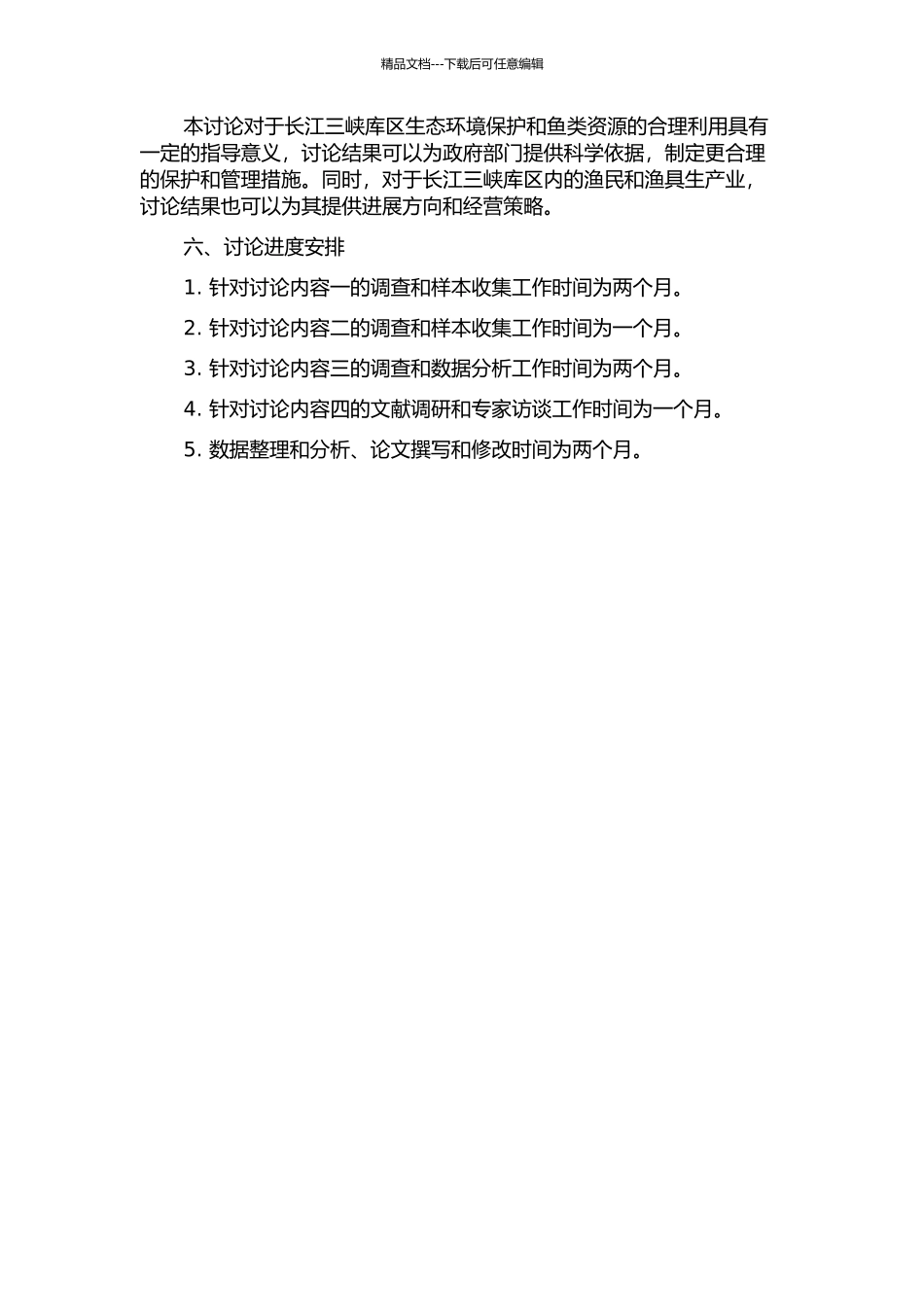 精品文档---下载后可任意编辑

本讨论对于长江三峡库区生态环境保护和鱼类资源的合理利用具有一定的指导意义，讨论结果可以为政府部门提供科学依据，制定更合理的保护和管理措施。同时，对于长江三峡库区内的渔民和渔具生产业，讨论结果也可以为其提供进展方向和经营策略。

六、讨论进度安排

1. 针对讨论内容一的调查和样本收集工作时间为两个月。

2. 针对讨论内容二的调查和样本收集工作时间为一个月。

3. 针对讨论内容三的调查和数据分析工作时间为两个月。

4. 针对讨论内容四的文献调研和专家访谈工作时间为一个月。

5. 数据整理和分析、论文撰写和修改时间为两个月。